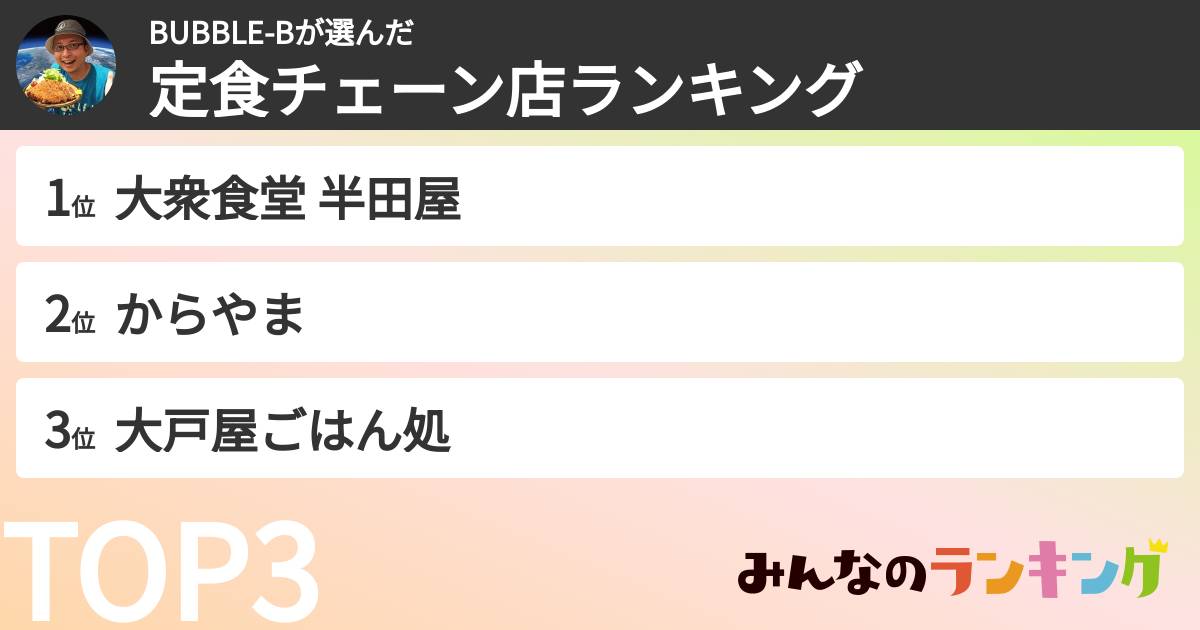 BUBBLE-Bが選んだ
定食チェーン店ランキング

1位 大衆食堂 半田屋

2位 からやま

3位 大戸屋ごはん処

TOP3

みんなのランキング